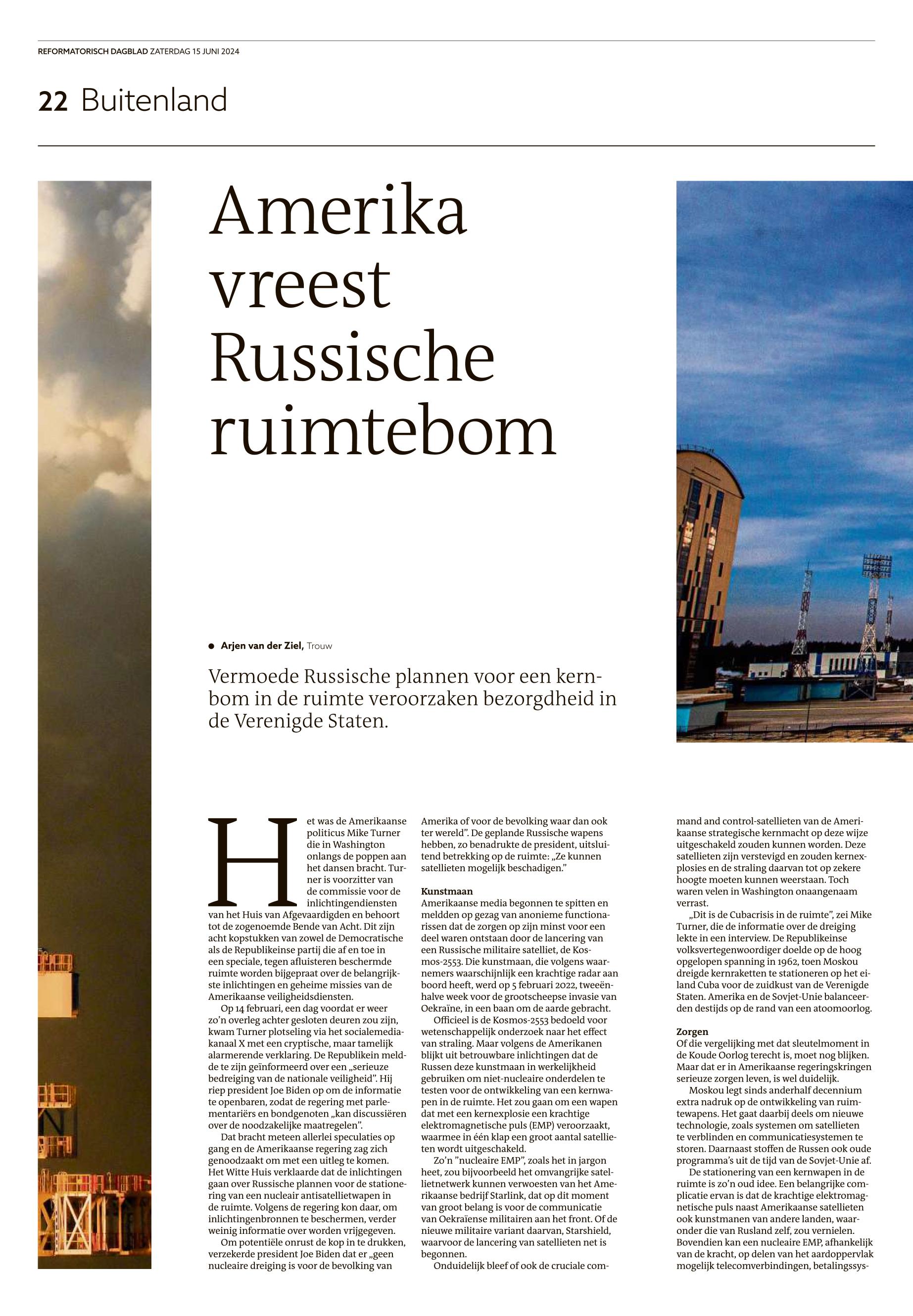 REFORMATORISCH DAGBLAD ZATERDAG 15 JUNI 2024

22 Buitenland

Amerika vreest Russische ruimtebom

Arjen van der Ziel, Trouw

Vermoede Russische plannen voor een kernbom in de ruimte veroorzaken bezorgdheid in de Verenigde Staten.

Het was de Amerikaanse politicus Mike Turner die in Washington onlangs de poppen aan het dansen bracht. Turner is voorzitter van de commissie voor de inlichtingendiensten van het Huis van Afgevaardigden en behoort tot de zogenoemde Bende van Acht. Dit zijn acht kopstukken van zowel de Democratische als de Republikeinse partij die af en toe in een speciale, tegen afluisteren beschermde ruimte worden bijgepraat over de belangrijkste inlichtingen en geheime missies van de Amerikaanse veiligheidsdiensten.

Op 14 februari, een dag voordat er weer zo'n overleg achter gesloten deuren zou zijn, kwam Turner plotseling via het socialemediakanaal X met een cryptische, maar tamelijk alarmerende verklaring. De Republikein meldde te zijn geïnformeerd over een „serieuze bedreiging van de nationale veiligheid". Hij riep president Joe Biden op om de informatie te openbaren, zodat de regering met parlementariërs en bondgenoten „kan discussiëren over de noodzakelijke maatregelen".

Dat bracht meteen allerlei speculaties op gang en de Amerikaanse regering zag zich genoodzaakt om met een uitleg te komen. Het Witte Huis verklaarde dat de inlichtingen gaan over Russische plannen voor de stationering van een nucleair antisatellietwapen in de ruimte. Volgens de regering kon daar, om inlichtingenbronnen te beschermen, verder weinig informatie over worden vrijgegeven.

Om potentiële onrust de kop in te drukken, verzekerde president Joe Biden dat er „geen nucleaire dreiging is voor de bevolking van Amerika of voor de bevolking waar dan ook ter wereld". De geplande Russische wapens hebben, zo benadrukte de president, uitsluitend betrekking op de ruimte: „Ze kunnen satellieten mogelijk beschadigen."

Kunstmaan
Amerikaanse media begonnen te spitten en meldden op gezag van anonieme functionarissen dat de zorgen op zijn minst voor een deel waren ontstaan door de lancering van een Russische militaire satelliet, de Kosmos-2553. Die kunstmaan, die volgens waarnemers waarschijnlijk een krachtige radar aan boord heeft, werd op 5 februari 2022, tweeënhalve week voor de grootscheepse invasie van Oekraïne, in een baan om de aarde gebracht.

Officieel is de Kosmos-2553 bedoeld voor wetenschappelijk onderzoek naar het effect van straling. Maar volgens de Amerikanen blijkt uit betrouwbare inlichtingen dat de Russen deze kunstmaan in werkelijkheid gebruiken om niet-nucleaire onderdelen te testen voor de ontwikkeling van een kernwapen in de ruimte. Het zou gaan om een wapen dat met een kernexplosie een krachtige elektromagnetische puls (EMP) veroorzaakt, waarmee in één klap een groot aantal satellieten wordt uitgeschakeld.

Zo'n "nucleaire EMP", zoals het in jargon heet, zou bijvoorbeeld het omvangrijke satellietnetwerk kunnen verwoesten van het Amerikaanse bedrijf Starlink, dat op dit moment van groot belang is voor de communicatie van Oekraïense militairen aan het front. Of de nieuwe militaire variant daarvan, Starshield, waarvoor de lancering van satellieten net is begonnen.

Onduidelijk bleef of ook de cruciale command and control-satellieten van de Amerikaanse strategische kernmacht op deze wijze uitgeschakeld zouden kunnen worden. Deze satellieten zijn verstevigd en zouden kernexplosies en de straling daarvan tot op zekere hoogte moeten kunnen weerstaan. Toch waren velen in Washington onaangenaam verrast.

„Dit is de Cubacrisis in de ruimte", zei Mike Turner, die de informatie over de dreiging lekte in een interview. De Republikeinse volksvertegenwoordiger doelde op de hoog opgelopen spanning in 1962, toen Moskou dreigde kernraketten te stationeren op het eiland Cuba voor de zuidkust van de Verenigde Staten. Amerika en de Sovjet-Unie balanceerden destijds op de rand van een atoomoorlog.

Zorgen
Of die vergelijking met dat sleutelmoment in de Koude Oorlog terecht is, moet nog blijken. Maar dat er in Amerikaanse regeringskringen serieuze zorgen leven, is wel duidelijk.

Moskou legt sinds anderhalf decennium extra nadruk op de ontwikkeling van ruimtewapens. Het gaat daarbij deels om nieuwe technologie, zoals systemen om satellieten te verblinden en communicatiesystemen te storen. Daarnaast stoffen de Russen ook oude programma's uit de tijd van de Sovjet-Unie af.

De stationering van een kernwapen in de ruimte is zo'n oud idee. Een belangrijke complicatie ervan is dat de krachtige elektromagnetische puls naast Amerikaanse satellieten ook kunstmanen van andere landen, waaronder die van Rusland zelf, zou vernielen. Bovendien kan een nucleaire EMP, afhankelijk van de kracht, op delen van het aardoppervlak mogelijk telecomverbindingen, betalingssys-